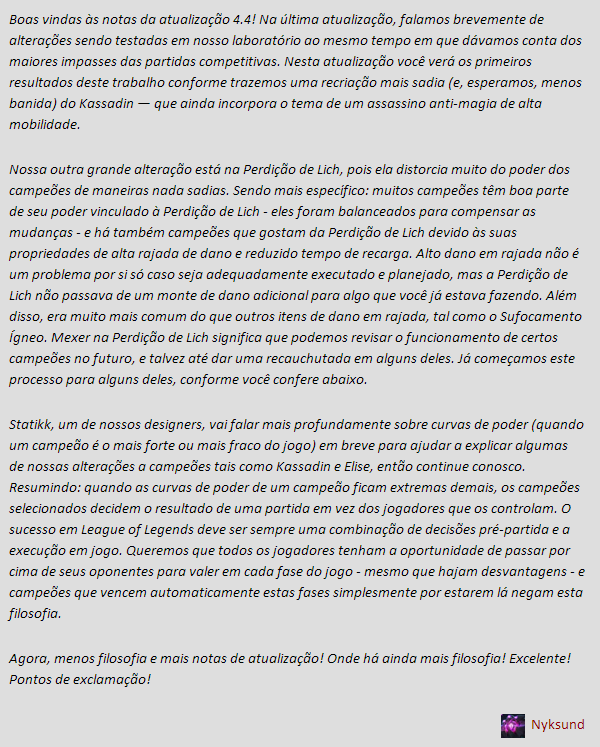 Boas vindas às notas da atualização 4.4! Na última atualização, falamos brevemente de alterações sendo testadas em nosso laboratório ao mesmo tempo em que dávamos conta dos maiores impasses das partidas competitivas. Nesta atualização você verá os primeiros resultados deste trabalho conforme trazemos uma recriação mais sadia (e, esperamos, menos banida) do Kassadin — que ainda incorpora o tema de um assassino anti-magia de alta mobilidade.

Nossa outra grande alteração está na Perdição de Lich, pois ela distorcia muito do poder dos campeões de maneiras nada sadias. Sendo mais específico: muitos campeões têm boa parte de seu poder vinculado à Perdição de Lich - eles foram balanceados para compensar as mudanças - e há também campeões que gostam da Perdição de Lich devido às suas propriedades de alta rajada de dano e reduzido tempo de recarga. Alto dano em rajada não é um problema por si só caso seja adequadamente executado e planejado, mas a Perdição de Lich não passava de um monte de dano adicional para algo que você já estava fazendo. Além disso, era muito mais comum do que outros itens de dano em rajada, tal como o Sufocamento Ígneo. Mexer na Perdição de Lich significa que podemos revisar o funcionamento de certos campeões no futuro, e talvez até dar uma recauchutada em alguns deles. Já começamos este processo para alguns deles, conforme você confere abaixo.

Statikk, um de nossos designers, vai falar mais profundamente sobre curvas de poder (quando um campeão é o mais forte ou mais fraco do jogo) em breve para ajudar a explicar algumas de nossas alterações a campeões tais como Kassadin e Elise, então continue conosco. Resumindo: quando as curvas de poder de um campeão ficam extremas demais, os campeões selecionados decidem o resultado de uma partida em vez dos jogadores que os controlam. O sucesso em League of Legends deve ser sempre uma combinação de decisões pré-partida e a execução em jogo. Queremos que todos os jogadores tenham a oportunidade de passar por cima de seus oponentes para valer em cada fase do jogo - mesmo que hajam desvantagens - e campeões que vencem automaticamente estas fases simplesmente por estarem lá negam esta filosofia.

Agora, menos filosofia e mais notas de atualização! Onde há ainda mais filosofia! Excelente! Pontos de exclamação!

Nyksund